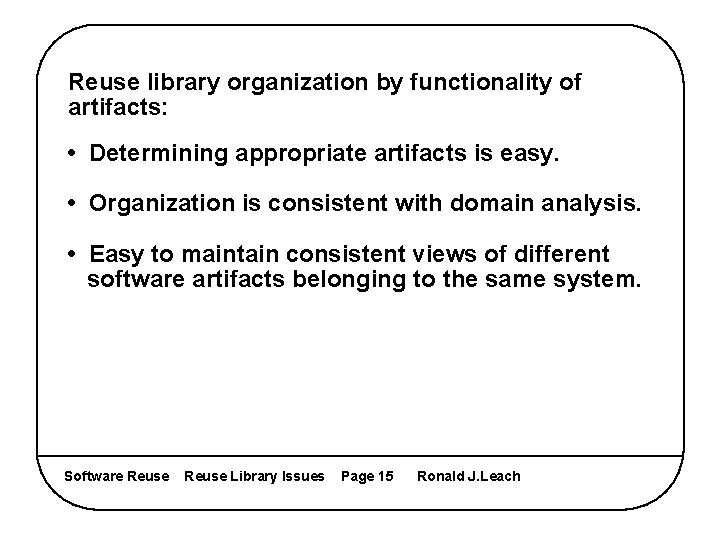 Reuse library organization by functionality of artifacts:

• Determining appropriate artifacts is easy.

• Organization is consistent with domain analysis.

• Easy to maintain consistent views of different software artifacts belonging to the same system.

Software Reuse Reuse Library Issues Page 15 Ronald J.Leach